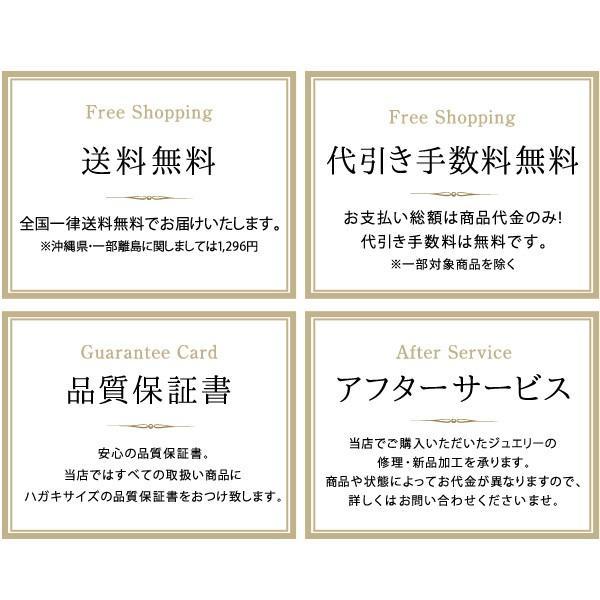 Free Shopping

送料無料

全国一律送料無料でお届けいたします。
※沖縄県･一部離島に関しましては1,296円

Free Shopping

代引き手数料無料

お支払い総額は商品代金のみ!
代引き手数料は無料です。
※一部対象商品を除く

Guarantee Card

品質保証書

安心の品質保証書。
当店ではすべての取扱い商品に
ハガキサイズの品質保証書をおつけ致します。

After Service

アフターサービス

当店でご購入いただいたジュエリーの
修理・新品加工を承ります。
商品や状態によってお代金が異なりますので、
詳しくはお問い合わせくださいませ。